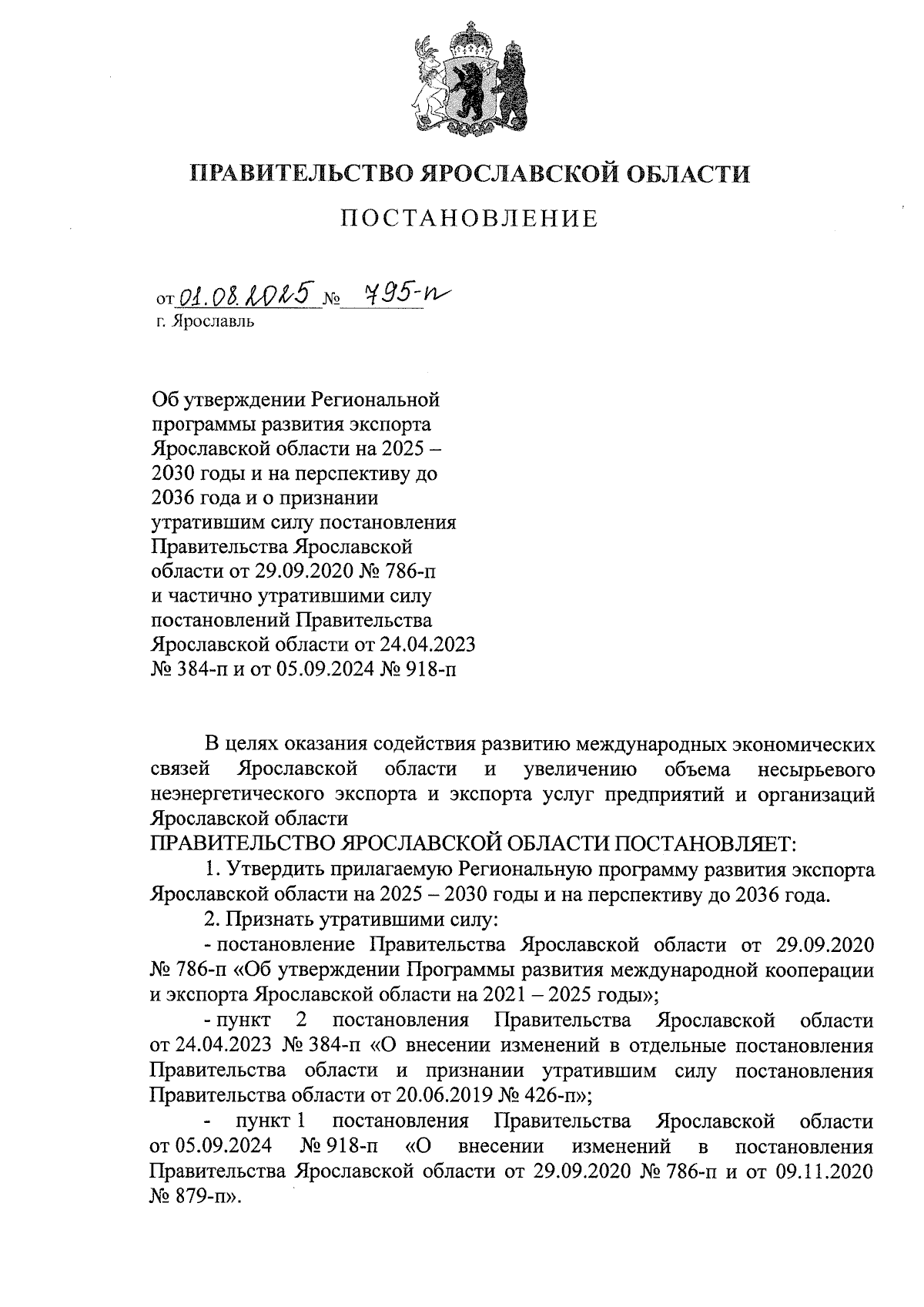 ПРАВИТЕЛЬСТВО ЯРОСЛАВСКОЙ ОБЛАСТИ

ПОСТАНОВЛЕНИЕ

от 01.08.2025 № 795-п
г. Ярославль

Об утверждении Региональной программы развития экспорта Ярославской области на 2025 – 2030 годы и на перспективу до 2036 года и о признании утратившим силу постановления Правительства Ярославской области от 29.09.2020 № 786-п и частично утратившими силу постановлений Правительства Ярославской области от 24.04.2023 № 384-п и от 05.09.2024 № 918-п

В целях оказания содействия развитию международных экономических связей Ярославской области и увеличению объема несырьевого неэнергетического экспорта и экспорта услуг предприятий и организаций Ярославской области

ПРАВИТЕЛЬСТВО ЯРОСЛАВСКОЙ ОБЛАСТИ ПОСТАНОВЛЯЕТ:

1. Утвердить прилагаемую Региональную программу развития экспорта Ярославской области на 2025 – 2030 годы и на перспективу до 2036 года.

2. Признать утратившими силу:

- постановление Правительства Ярославской области от 29.09.2020 № 786-п «Об утверждении Программы развития международной кооперации и экспорта Ярославской области на 2021 – 2025 годы»;

- пункт 2 постановления Правительства Ярославской области от 24.04.2023 № 384-п «О внесении изменений в отдельные постановления Правительства области и признании утратившим силу постановления Правительства области от 20.06.2019 № 426-п»;

- пункт 1 постановления Правительства Ярославской области от 05.09.2024 № 918-п «О внесении изменений в постановления Правительства Ярославской области от 29.09.2020 № 786-п и от 09.11.2020 № 879-п».